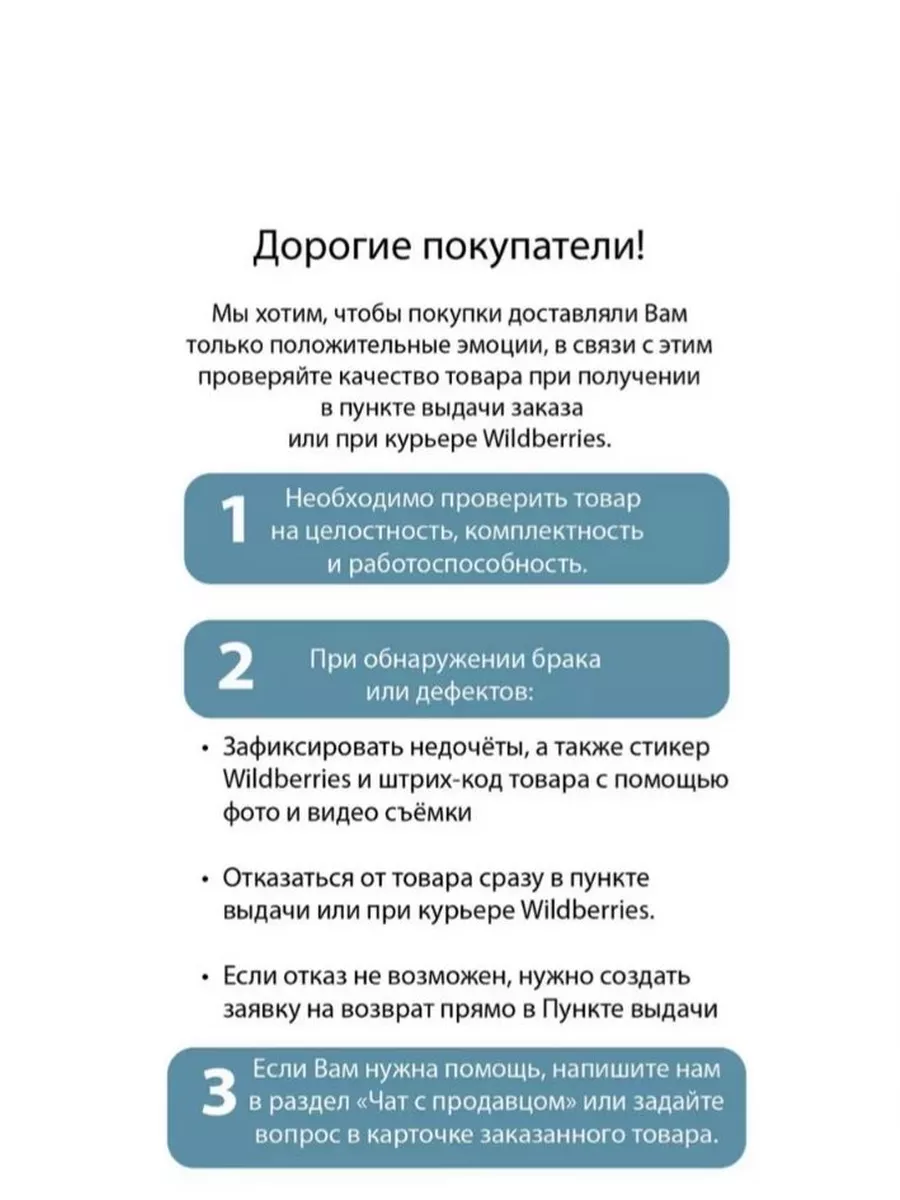 Дорогие покупатели!

Мы хотим, чтобы покупки доставляли Вам только положительные эмоции, в связи с этим проверяйте качество товара при получении в пункте выдачи заказа или при курьере Wildberries.

1 Необходимо проверить товар на целостность, комплектность и работоспособность.

2 При обнаружении брака или дефектов:

• Зафиксировать недочёты, а также стикер Wildberries и штрих-код товара с помощью фото и видео съёмки

• Отказаться от товара сразу в пункте выдачи или при курьере Wildberries.

• Если отказ не возможен, нужно создать заявку на возврат прямо в Пункте выдачи

3 Если Вам нужна помощь, напишите нам в раздел «Чат с продавцом» или задайте вопрос в карточке заказанного товара.